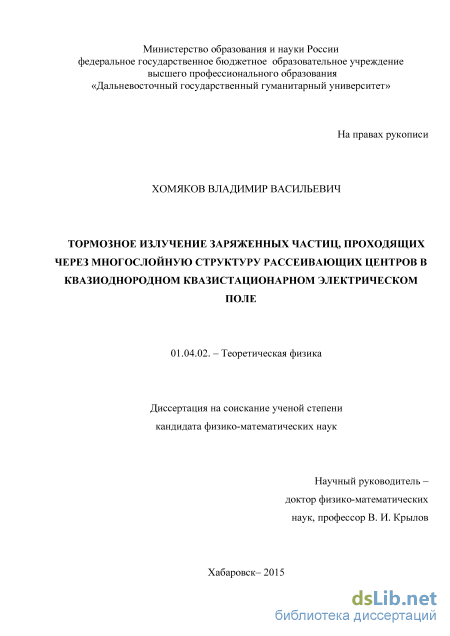 Министерство образования и науки России
федеральное государственное бюджетное образовательное учреждение
высшего профессионального образования
«Дальневосточный государственный гуманитарный университет»

На правах рукописи

ХОМЯКОВ ВЛАДИМИР ВАСИЛЬЕВИЧ

ТОРМОЗНОЕ ИЗЛУЧЕНИЕ ЗАРЯЖЕННЫХ ЧАСТИЦ, ПРОХОДЯЩИХ ЧЕРЕЗ МНОГОСЛОЙНУЮ СТРУКТУРУ РАССЕИВАЮЩИХ ЦЕНТРОВ В КВАЗИОДНОРОДНОМ КВАЗИСТАЦИОНАРНОМ ЭЛЕКТРИЧЕСКОМ ПОЛЕ

01.04.02. – Теоретическая физика

Диссертация на соискание ученой степени
кандидата физико-математических наук

Научный руководитель –
доктор физико-математических
наук, профессор В. И. Крылов

Хабаровск– 2015

dsLib.net
библиотека диссертаций